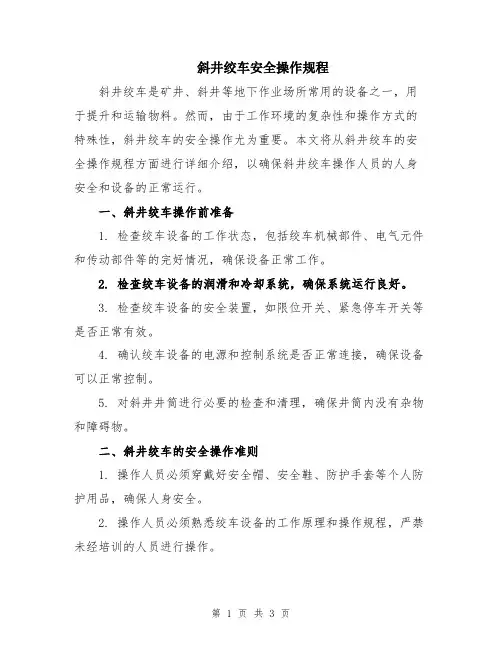 斜井绞车安全操作规程

斜井绞车是矿井、斜井等地下作业场所常用的设备之一，用于提升和运输物料。然而，由于工作环境的复杂性和操作方式的特殊性，斜井绞车的安全操作尤为重要。本文将从斜井绞车的安全操作规程方面进行详细介绍，以确保斜井绞车操作人员的人身安全和设备的正常运行。

一、斜井绞车操作前准备

1. 检查绞车设备的工作状态，包括绞车机械部件、电气元件和传动部件等的完好情况，确保设备正常工作。

2. 检查绞车设备的润滑和冷却系统，确保系统运行良好。

3. 检查绞车设备的安全装置，如限位开关、紧急停车开关等是否正常有效。

4. 确认绞车设备的电源和控制系统是否正常连接，确保设备可以正常控制。

5. 对斜井井筒进行必要的检查和清理，确保井筒内没有杂物和障碍物。

二、斜井绞车的安全操作准则

1. 操作人员必须穿戴好安全帽、安全鞋、防护手套等个人防护用品，确保人身安全。

2. 操作人员必须熟悉绞车设备的工作原理和操作规程，严禁未经培训的人员进行操作。

第 1 页 共 3 页